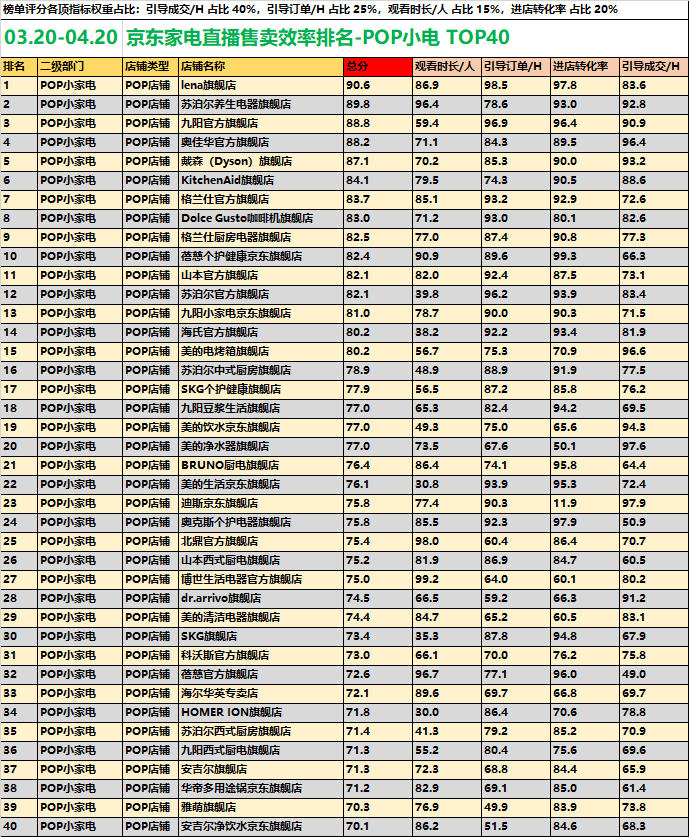 榜单评分各项指标权重占比：引导成交/H 占比 40%，引导订单/H 占比 25%，观看时长/人 占比 15%，进店转化率 占比 20%

03.20-04.20 京东家电直播售卖效率排名-POP小电 TOP40

| 排名 | 二级部门 | 店铺类型 | 店铺名称 | 总分 | 观看时长/人 | 引导订单/H | 进店转化率 | 引导成交/H |
|---|---|---|---|---|---|---|---|---|
| 1 | POP小家电 | POP店铺 | lena旗舰店 | 90.6 | 86.9 | 98.5 | 97.8 | 83.6 |
| 2 | POP小家电 | POP店铺 | 苏泊尔养生电器旗舰店 | 89.8 | 96.4 | 78.6 | 93.0 | 92.8 |
| 3 | POP小家电 | POP店铺 | 九阳官方旗舰店 | 88.8 | 59.4 | 96.9 | 96.4 | 90.9 |
| 4 | POP小家电 | POP店铺 | 奥佳华官方旗舰店 | 88.2 | 71.1 | 84.3 | 89.5 | 96.4 |
| 5 | POP小家电 | POP店铺 | 戴森（Dyson）旗舰店 | 87.1 | 70.2 | 85.3 | 90.0 | 93.2 |
| 6 | POP小家电 | POP店铺 | KitchenAid旗舰店 | 84.1 | 79.5 | 74.3 | 90.5 | 88.6 |
| 7 | POP小家电 | POP店铺 | 格兰仕官方旗舰店 | 83.7 | 85.1 | 93.2 | 92.9 | 72.6 |
| 8 | POP小家电 | POP店铺 | Dolce Gusto咖啡机旗舰店 | 83.0 | 71.2 | 93.0 | 80.1 | 82.6 |
| 9 | POP小家电 | POP店铺 | 格兰仕厨房电器旗舰店 | 82.5 | 77.0 | 87.4 | 90.8 | 77.3 |
| 10 | POP小家电 | POP店铺 | 蓓慈个护健康京东旗舰店 | 82.4 | 90.9 | 89.6 | 99.3 | 66.3 |
| 11 | POP小家电 | POP店铺 | 山本官方旗舰店 | 82.1 | 82.0 | 92.4 | 87.5 | 73.1 |
| 12 | POP小家电 | POP店铺 | 苏泊尔官方旗舰店 | 82.1 | 39.8 | 96.2 | 93.9 | 83.4 |
| 13 | POP小家电 | POP店铺 | 九阳小家电京东旗舰店 | 81.0 | 78.7 | 90.0 | 90.3 | 71.5 |
| 14 | POP小家电 | POP店铺 | 海氏官方旗舰店 | 80.2 | 38.2 | 92.2 | 93.4 | 81.9 |
| 15 | POP小家电 | POP店铺 | 美的电烤箱旗舰店 | 80.2 | 56.7 | 75.3 | 70.9 | 96.6 |
| 16 | POP小家电 | POP店铺 | 苏泊尔中式厨房旗舰店 | 78.9 | 48.9 | 88.9 | 91.9 | 77.5 |
| 17 | POP小家电 | POP店铺 | SKG个护健康旗舰店 | 77.9 | 56.5 | 87.2 | 85.8 | 76.2 |
| 18 | POP小家电 | POP店铺 | 九阳豆浆生活旗舰店 | 77.0 | 65.3 | 82.4 | 94.2 | 69.5 |
| 19 | POP小家电 | POP店铺 | 美的饮水京东旗舰店 | 77.0 | 49.3 | 75.0 | 65.6 | 94.3 |
| 20 | POP小家电 | POP店铺 | 美的净水器旗舰店 | 77.0 | 73.5 | 67.6 | 50.1 | 97.6 |
| 21 | POP小家电 | POP店铺 | BRUNO厨电旗舰店 | 76.4 | 86.4 | 74.1 | 95.8 | 64.4 |
| 22 | POP小家电 | POP店铺 | 美的生活京东旗舰店 | 76.1 | 30.8 | 93.9 | 95.3 | 72.4 |
| 23 | POP小家电 | POP店铺 | 迪斯京东旗舰店 | 75.8 | 77.4 | 90.3 | 11.9 | 97.9 |
| 24 | POP小家电 | POP店铺 | 奥克斯个护电器旗舰店 | 75.8 | 85.5 | 92.3 | 97.9 | 50.9 |
| 25 | POP小家电 | POP店铺 | 北鼎官方旗舰店 | 75.4 | 98.0 | 60.4 | 86.4 | 70.7 |
| 26 | POP小家电 | POP店铺 | 山本西式厨电旗舰店 | 75.2 | 81.9 | 86.9 | 84.7 | 60.5 |
| 27 | POP小家电 | POP店铺 | 博世生活电器官方旗舰店 | 75.0 | 99.2 | 64.0 | 60.1 | 80.2 |
| 28 | POP小家电 | POP店铺 | dr.arrivo旗舰店 | 74.5 | 66.5 | 59.2 | 66.3 | 91.2 |
| 29 | POP小家电 | POP店铺 | 美的清洁电器旗舰店 | 74.4 | 84.7 | 65.2 | 60.5 | 83.1 |
| 30 | POP小家电 | POP店铺 | SKG旗舰店 | 73.4 | 35.3 | 87.8 | 94.8 | 67.9 |
| 31 | POP小家电 | POP店铺 | 科沃斯官方旗舰店 | 73.0 | 66.1 | 70.0 | 76.2 | 75.8 |
| 32 | POP小家电 | POP店铺 | 蓓慈官方旗舰店 | 72.6 | 96.7 | 77.1 | 96.0 | 49.0 |
| 33 | POP小家电 | POP店铺 | 海尔华英专卖店 | 72.1 | 89.6 | 69.7 | 66.8 | 69.7 |
| 34 | POP小家电 | POP店铺 | HOMER ION旗舰店 | 71.8 | 30.0 | 86.4 | 70.6 | 78.8 |
| 35 | POP小家电 | POP店铺 | 苏泊尔西式厨房旗舰店 | 71.4 | 41.3 | 79.2 | 85.2 | 70.9 |
| 36 | POP小家电 | POP店铺 | 九阳西式厨电旗舰店 | 71.3 | 55.2 | 80.4 | 75.6 | 69.6 |
| 37 | POP小家电 | POP店铺 | 安吉尔旗舰店 | 71.3 | 72.3 | 68.8 | 84.4 | 65.9 |
| 38 | POP小家电 | POP店铺 | 华帝多用途锅京东旗舰店 | 71.2 | 82.9 | 69.1 | 85.0 | 61.4 |
| 39 | POP小家电 | POP店铺 | 雅萌旗舰店 | 70.3 | 76.9 | 49.9 | 83.9 | 73.8 |
| 40 | POP小家电 | POP店铺 | 安吉尔净饮水京东旗舰店 | 70.1 | 86.2 | 51.5 | 84.6 | 68.3 |